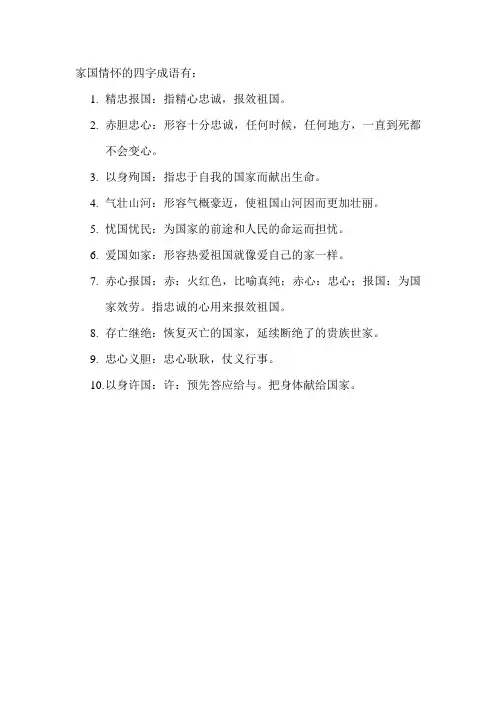 家国情怀的四字成语有：

1. 精忠报国：指精心忠诚，报效祖国。

2. 赤胆忠心：形容十分忠诚，任何时候，任何地方，一直到死都不会变心。

3. 以身殉国：指忠于自我的国家而献出生命。

4. 气壮山河：形容气概豪迈，使祖国山河因而更加壮丽。

5. 忧国忧民：为国家的前途和人民的命运而担忧。

6. 爱国如家：形容热爱祖国就像爱自己的家一样。

7. 赤心报国：赤：火红色，比喻真纯；赤心：忠心；报国：为国家效劳。指忠诚的心用来报效祖国。

8. 存亡继绝：恢复灭亡的国家，延续断绝了的贵族世家。

9. 忠心义胆：忠心耿耿，仗义行事。

10. 以身许国：许：预先答应给与。把身体献给国家。